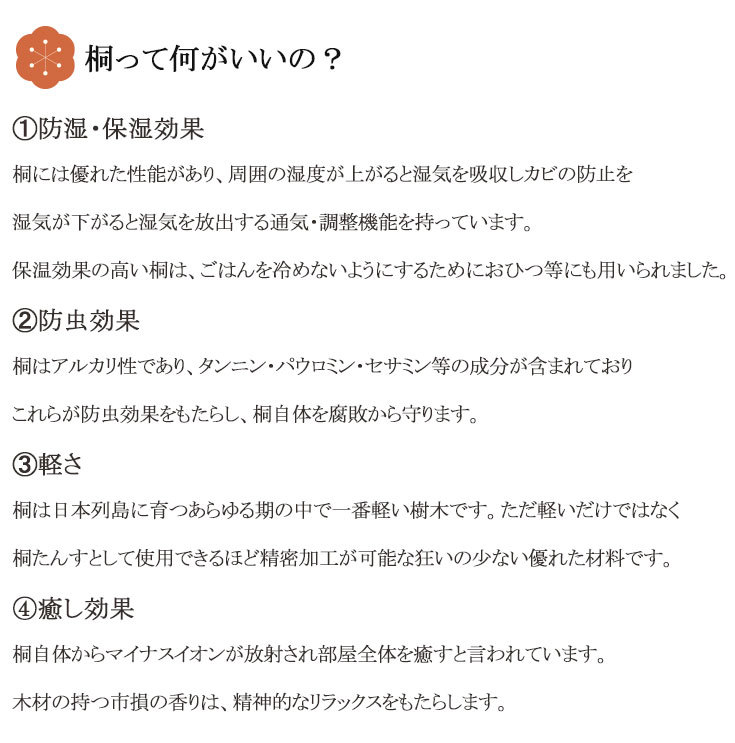 桐って何がいいの？

①防湿・保湿効果

桐には優れた性能があり、周囲の湿度が上がると湿気を吸収しカビの防止を

湿気が下がると湿気を放出する通気・調整機能を持っています。

保温効果の高い桐は、ごはんを冷めないようにするためにおひつ等にも用いられました。

②防虫効果

桐はアルカリ性であり、タンニン・パウロミン・セサミン等の成分が含まれており

これらが防虫効果をもたらし、桐自体を腐敗から守ります。

③軽さ

桐は日本列島に育つあらゆる期の中で一番軽い樹木です。ただ軽いだけではなく

桐たんすとして使用できるほど精密加工が可能な狂いの少ない優れた材料です。

④癒し効果

桐自体からマイナスイオンが放射され部屋全体を癒すと言われています。

木材の持つ市損の香りは、精神的なリラックスをもたらします。